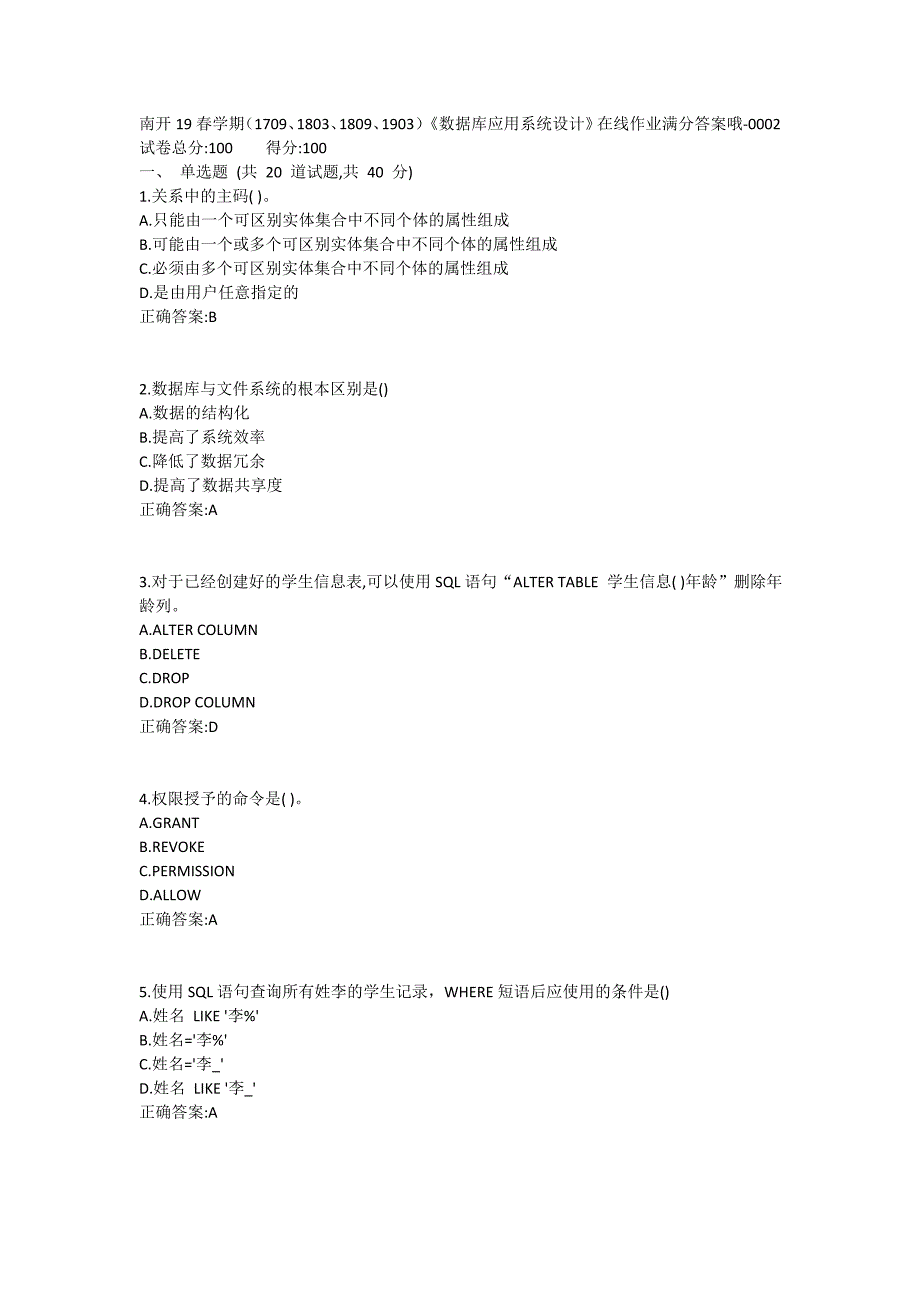 南开 19 春学期（1709、1803、1809、1903）《数据库应用系统设计》在线作业满分答案哦-0002
试卷总分:100　　得分:100
一、 单选题 (共 20 道试题,共 40 分)
1.关系中的主码( )。
A.只能由一个可区别实体集合中不同个体的属性组成
B.可能由一个或多个可区别实体集合中不同个体的属性组成
C.必须由多个可区别实体集合中不同个体的属性组成
D.是由用户任意指定的
正确答案:B

2.数据库与文件系统的根本区别是()
A.数据的结构化
B.提高了系统效率
C.降低了数据冗余
D.提高了数据共享度
正确答案:A

3.对于已经创建好的学生信息表,可以使用 SQL 语句“ALTER TABLE 学生信息( )年龄”删除年龄列。
A.ALTER COLUMN
B.DELETE
C.DROP
D.DROP COLUMN
正确答案:D

4.权限授予的命令是( )。
A.GRANT
B.REVOKE
C.PERMISSION
D.ALLOW
正确答案:A

5.使用 SQL 语句查询所有姓李的学生记录，WHERE 短语后应使用的条件是()
A.姓名 LIKE '李%'
B.姓名='李%'
C.姓名='李_'
D.姓名 LIKE '李_'
正确答案:A